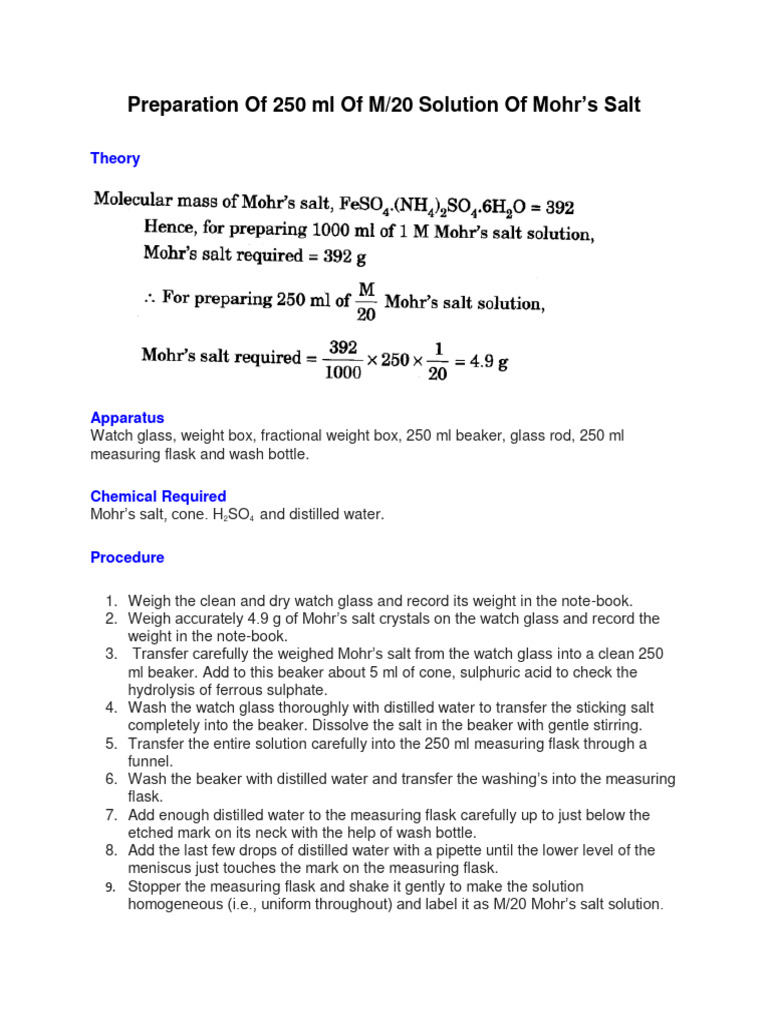 Preparation Of 250 ml Of M/20 Solution Of Mohr's Salt

Theory

Molecular mass of Mohr's salt, $FeSO_4.(NH_4)_2SO_4.6H_2O = 392$
Hence, for preparing 1000 ml of 1 M Mohr's salt solution,
Mohr's salt required = 392 g

$\therefore$ For preparing 250 ml of $\frac{M}{20}$ Mohr's salt solution,

Mohr's salt required $= \frac{392}{1000} \times 250 \times \frac{1}{20} = 4.9$ g

Apparatus
Watch glass, weight box, fractional weight box, 250 ml beaker, glass rod, 250 ml measuring flask and wash bottle.

Chemical Required
Mohr's salt, cone. $H_2SO_4$ and distilled water.

Procedure

1. Weigh the clean and dry watch glass and record its weight in the note-book.
2. Weigh accurately 4.9 g of Mohr's salt crystals on the watch glass and record the weight in the note-book.
3. Transfer carefully the weighed Mohr's salt from the watch glass into a clean 250 ml beaker. Add to this beaker about 5 ml of cone, sulphuric acid to check the hydrolysis of ferrous sulphate.
4. Wash the watch glass thoroughly with distilled water to transfer the sticking salt completely into the beaker. Dissolve the salt in the beaker with gentle stirring.
5. Transfer the entire solution carefully into the 250 ml measuring flask through a funnel.
6. Wash the beaker with distilled water and transfer the washing's into the measuring flask.
7. Add enough distilled water to the measuring flask carefully up to just below the etched mark on its neck with the help of wash bottle.
8. Add the last few drops of distilled water with a pipette until the lower level of the meniscus just touches the mark on the measuring flask.
9. Stopper the measuring flask and shake it gently to make the solution homogeneous (i.e., uniform throughout) and label it as M/20 Mohr's salt solution.